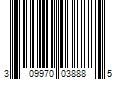 3 09970 03888 5